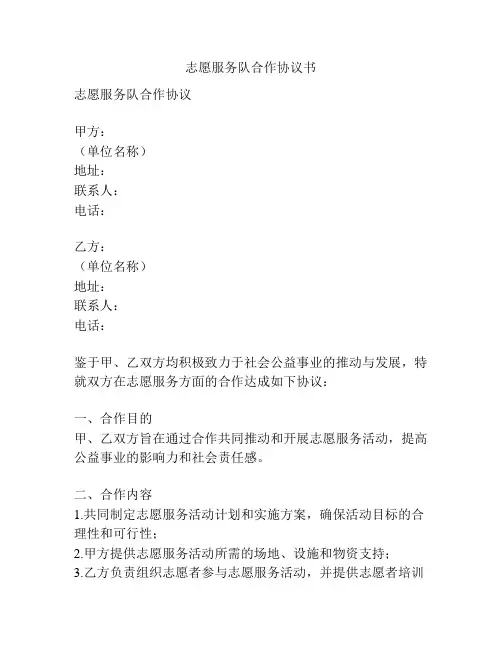 志愿服务队合作协议书

志愿服务队合作协议

甲方：
（单位名称）
地址：
联系人：
电话：

乙方：
（单位名称）
地址：
联系人：
电话：

鉴于甲、乙双方均积极致力于社会公益事业的推动与发展，特就双方在志愿服务方面的合作达成如下协议：

一、合作目的
甲、乙双方旨在通过合作共同推动和开展志愿服务活动，提高公益事业的影响力和社会责任感。

二、合作内容
1.共同制定志愿服务活动计划和实施方案，确保活动目标的合理性和可行性；
2.甲方提供志愿服务活动所需的场地、设施和物资支持；
3.乙方负责组织志愿者参与志愿服务活动，并提供志愿者培训